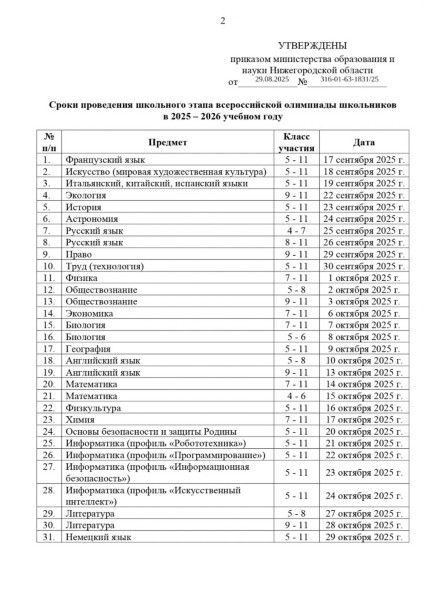 2

УТВЕРЖДЕНЫ
приказом министерства образования и науки Нижегородской области
от 29.08.2025 № 316-01-63-1831/25

Сроки проведения школьного этапа всероссийской олимпиады школьников в 2025 – 2026 учебном году

| № п/п | Предмет | Класс участия | Дата |
|---|---|---|---|
| 1. | Французский язык | 5 - 11 | 17 сентября 2025 г. |
| 2. | Искусство (мировая художественная культура) | 5 - 11 | 18 сентября 2025 г. |
| 3. | Итальянский, китайский, испанский языки | 5 - 11 | 19 сентября 2025 г. |
| 4. | Экология | 9 - 11 | 22 сентября 2025 г. |
| 5. | История | 5 - 11 | 23 сентября 2025 г. |
| 6. | Астрономия | 5 - 11 | 24 сентября 2025 г. |
| 7. | Русский язык | 4 - 7 | 25 сентября 2025 г. |
| 8. | Русский язык | 8 - 11 | 26 сентября 2025 г. |
| 9. | Право | 9 - 11 | 29 сентября 2025 г. |
| 10. | Труд (технология) | 5 - 11 | 30 сентября 2025 г. |
| 11. | Физика | 7 - 11 | 1 октября 2025 г. |
| 12. | Обществознание | 5 - 8 | 2 октября 2025 г. |
| 13. | Обществознание | 9 - 11 | 3 октября 2025 г. |
| 14. | Экономика | 7 - 11 | 6 октября 2025 г. |
| 15. | Биология | 7 - 11 | 7 октября 2025 г. |
| 16. | Биология | 5 - 6 | 8 октября 2025 г. |
| 17. | География | 5 - 11 | 9 октября 2025 г. |
| 18. | Английский язык | 5 - 8 | 10 октября 2025 г. |
| 19. | Английский язык | 9 - 11 | 13 октября 2025 г. |
| 20. | Математика | 7 - 11 | 14 октября 2025 г. |
| 21. | Математика | 4 - 6 | 15 октября 2025 г. |
| 22. | Физкультура | 5 - 11 | 16 октября 2025 г. |
| 23. | Химия | 7 - 11 | 17 октября 2025 г. |
| 24. | Основы безопасности и защиты Родины | 5 - 11 | 20 октября 2025 г. |
| 25. | Информатика (профиль «Робототехника») | 5 - 11 | 21 октября 2025 г. |
| 26. | Информатика (профиль «Программирование») | 5 - 11 | 22 октября 2025 г. |
| 27. | Информатика (профиль «Информационная безопасность») | 5 - 11 | 23 октября 2025 г. |
| 28. | Информатика (профиль «Искусственный интеллект») | 5 - 11 | 24 октября 2025 г. |
| 29. | Литература | 5 - 8 | 27 октября 2025 г. |
| 30. | Литература | 9 - 11 | 28 октября 2025 г. |
| 31. | Немецкий язык | 5 - 11 | 29 октября 2025 г. |